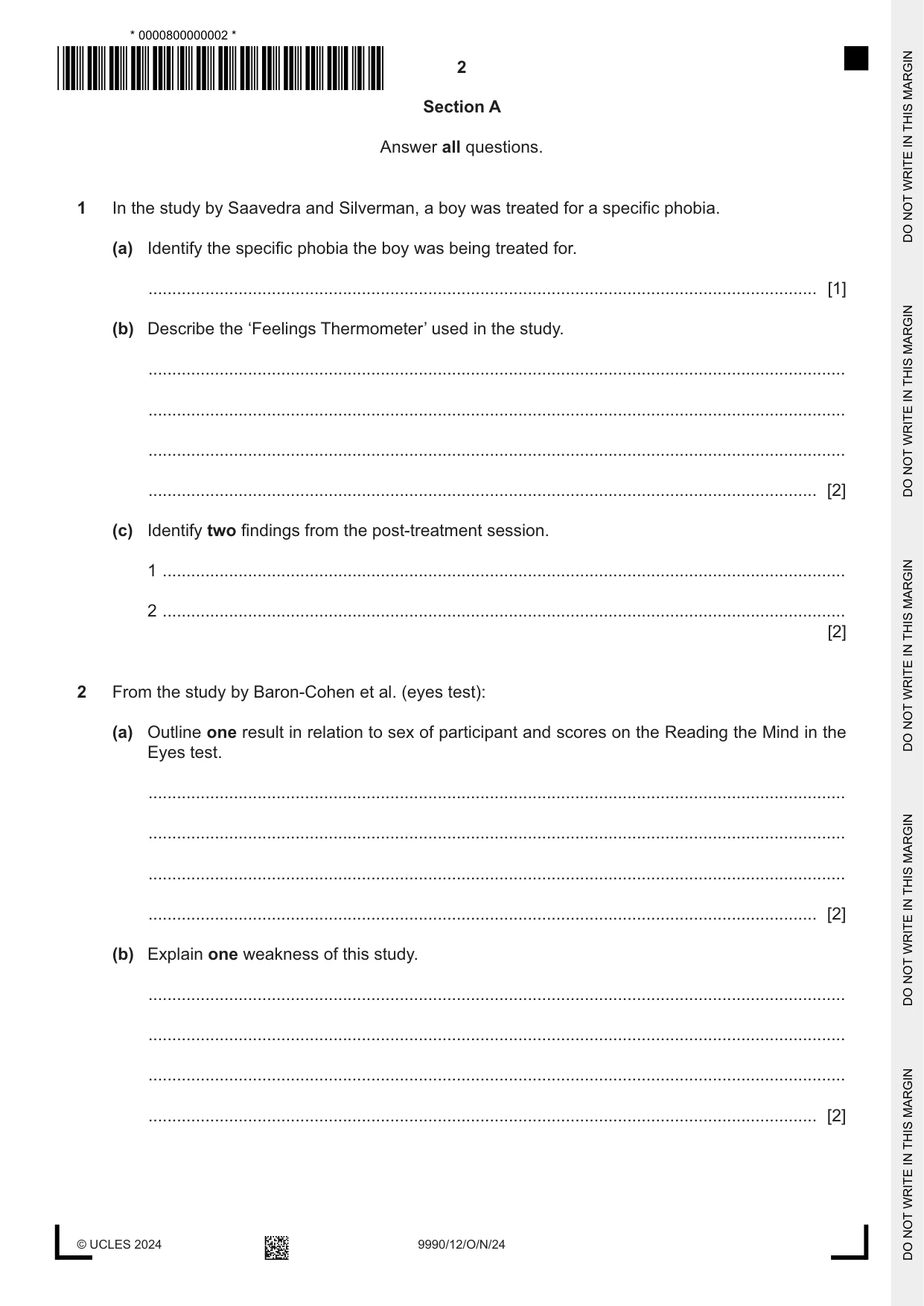 * 0000800000002 *

2

Section A

Answer all questions.

1 In the study by Saavedra and Silverman, a boy was treated for a specific phobia.

(a) Identify the specific phobia the boy was being treated for.

____ [1]

(b) Describe the 'Feelings Thermometer' used in the study.

____

____

____

____ [2]

(c) Identify two findings from the post-treatment session.

1 ____

2 ____
[2]

2 From the study by Baron-Cohen et al. (eyes test):

(a) Outline one result in relation to sex of participant and scores on the Reading the Mind in the Eyes test.

____

____

____

____ [2]

(b) Explain one weakness of this study.

____

____

____

____ [2]

© UCLES 2024 9990/12/O/N/24

DO NOT WRITE IN THIS MARGIN